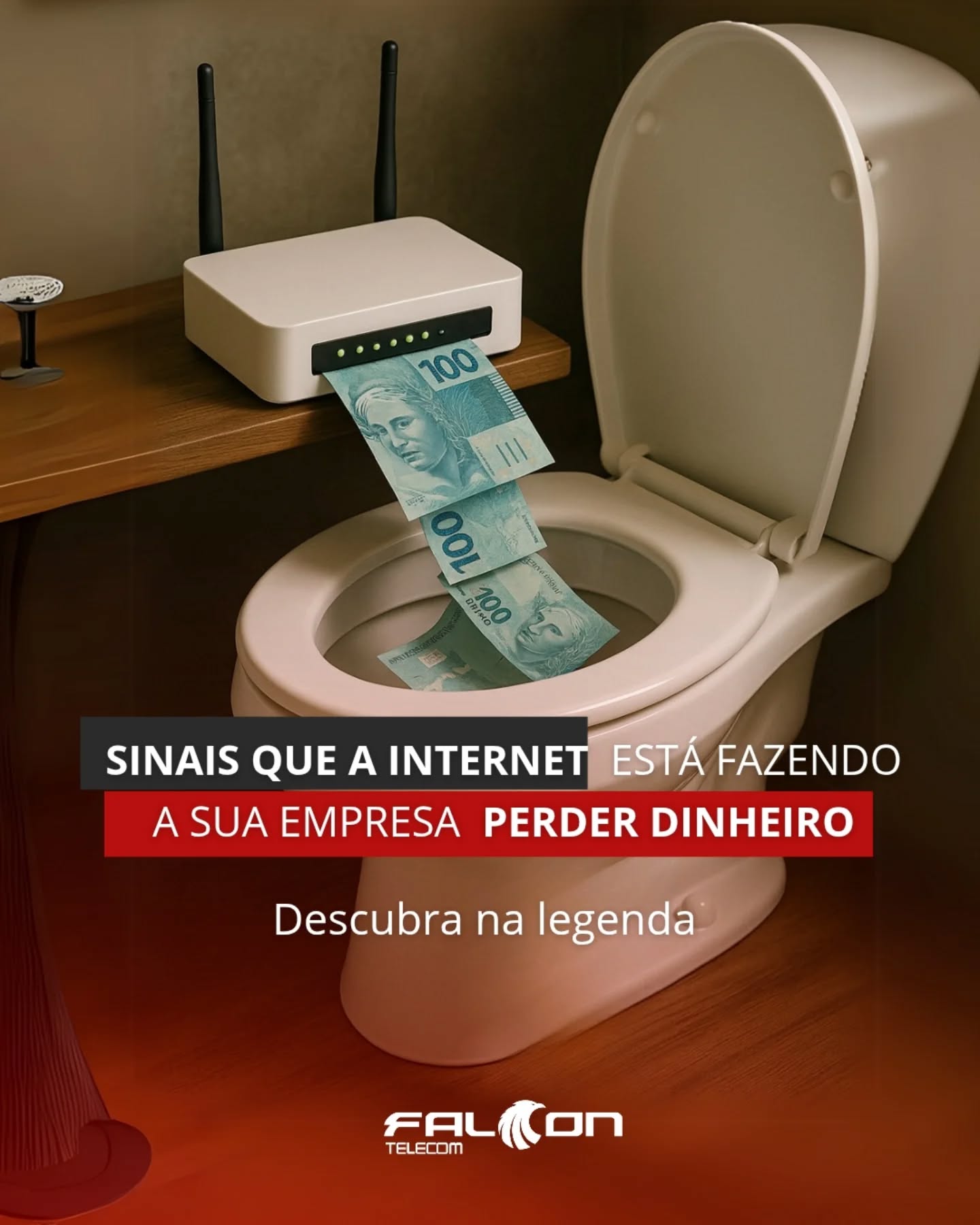 100

100

100

SINAIS QUE A INTERNET ESTÁ FAZENDO A SUA EMPRESA PERDER DINHEIRO

Descubra na legenda

FALCON
TELECOM